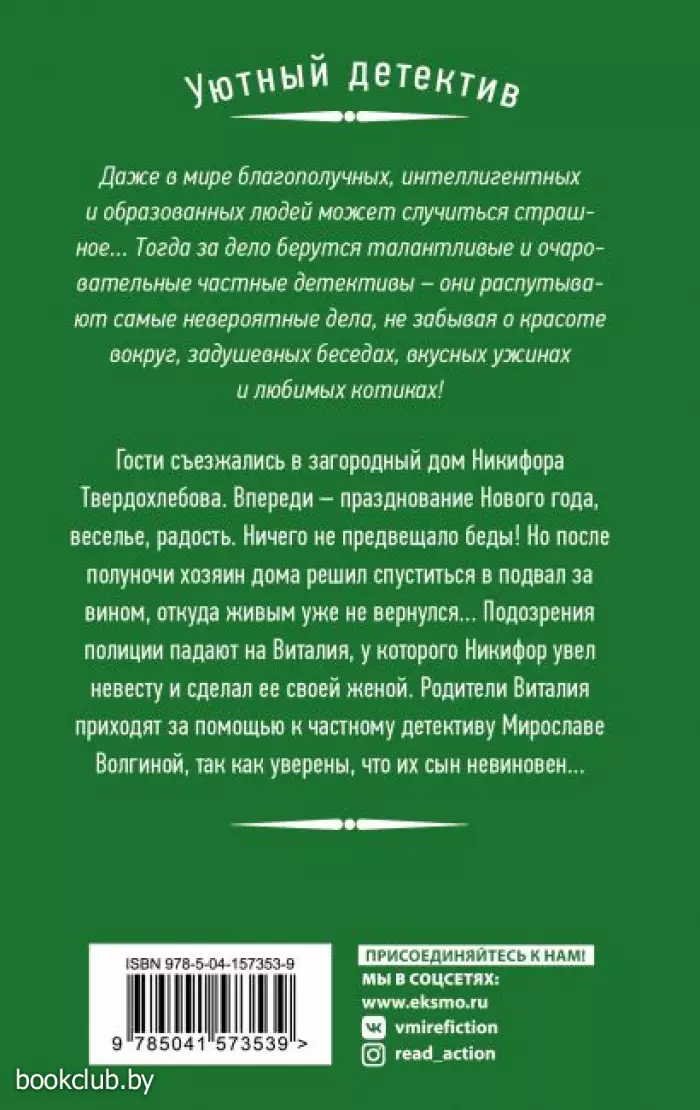 Уютный детектив

Даже в мире благополучных, интеллигентных и образованных людей может случиться страшное... Тогда за дело берутся талантливые и очаровательные частные детективы – они распутывают самые невероятные дела, не забывая о красоте вокруг, задушевных беседах, вкусных ужинах и любимых котиках!

Гости съезжались в загородный дом Никифора Твердохлебова. Впереди – празднование Нового года, веселье, радость. Ничего не предвещало беды! Но после полуночи хозяин дома решил спуститься в подвал за вином, откуда живым уже не вернулся... Подозрения полиции падают на Виталия, у которого Никифор увел невесту и сделал ее своей женой. Родители Виталия приходят за помощью к частному детективу Мирославе Волгиной, так как уверены, что их сын невиновен...

ISBN 978-5-04-157353-9

9 785041 573539 >

ПРИСОЕДИНЯЙТЕСЬ К НАМ!
МЫ В СОЦСЕТЯХ:
www.eksmo.ru
vmirefiction
read_action

bookclub.by